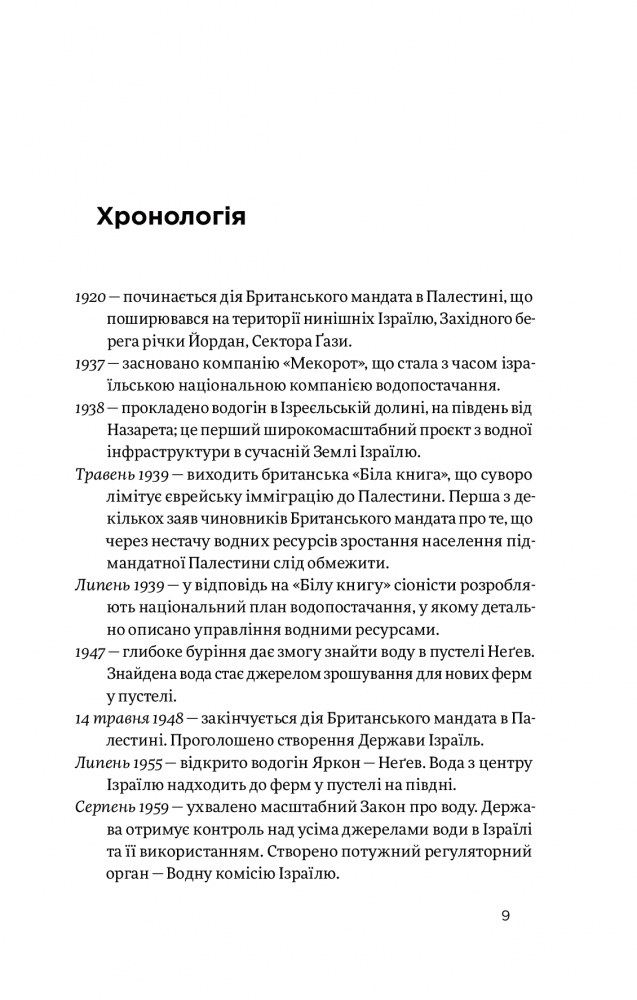 Хронологія

1920 — починається дія Британського мандата в Палестині, що поширювався на території нинішніх Ізраїлю, Західного берега річки Йордан, Сектора Ґази.

1937 — засновано компанію «Мекорот», що стала з часом ізраїльською національною компанією водопостачання.

1938 — прокладено водогін в Ізреєльській долині, на південь від Назарета; це перший широкомасштабний проєкт з водної інфраструктури в сучасній Землі Ізраїлю.

Травень 1939 — виходить британська «Біла книга», що суворо лімітує єврейську імміграцію до Палестини. Перша з декількох заяв чиновників Британського мандата про те, що через нестачу водних ресурсів зростання населення підмандатної Палестини слід обмежити.

Липень 1939 — у відповідь на «Білу книгу» сіоністи розробляють національний план водопостачання, у якому детально описано управління водними ресурсами.

1947 — глибоке буріння дає змогу знайти воду в пустелі Неґев. Знайдена вода стає джерелом зрошування для нових ферм у пустелі.

14 травня 1948 — закінчується дія Британського мандата в Палестині. Проголошено створення Держави Ізраїль.

Липень 1955 — відкрито водогін Яркон — Неґев. Вода з центру Ізраїлю надходить до ферм у пустелі на півдні.

Серпень 1959 — ухвалено масштабний Закон про воду. Держава отримує контроль над усіма джерелами води в Ізраїлі та її використанням. Створено потужний регуляторний орган — Водну комісію Ізраїлю.

9